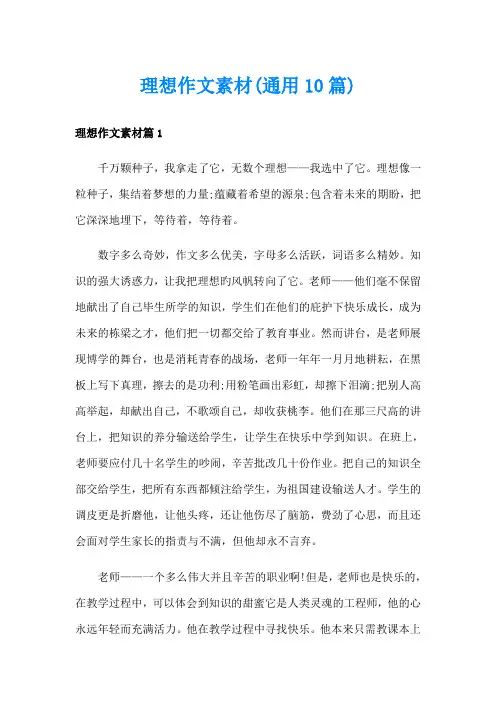 理想作文素材(通用10篇)

理想作文素材篇1

千万颗种子，我拿走了它，无数个理想——我选中了它。理想像一粒种子，集结着梦想的力量;蕴藏着希望的源泉;包含着未来的期盼，把它深深地埋下，等待着，等待着。

数字多么奇妙，作文多么优美，字母多么活跃，词语多么精妙。知识的强大诱惑力，让我把理想旳风帆转向了它。老师——他们毫不保留地献出了自己毕生所学的知识，学生们在他们的庇护下快乐成长，成为未来的栋梁之才，他们把一切都交给了教育事业。然而讲台，是老师展现博学的舞台，也是消耗青春的战场，老师一年年一月月地耕耘，在黑板上写下真理，擦去的是功利;用粉笔画出彩虹，却擦下泪滴;把别人高高举起，却献出自己，不歌颂自己，却收获桃李。他们在那三尺高的讲台上，把知识的养分输送给学生，让学生在快乐中学到知识。在班上，老师要应付几十名学生的吵闹，辛苦批改几十份作业。把自己的知识全部交给学生，把所有东西都倾注给学生，为祖国建设输送人才。学生的调皮更是折磨他，让他头疼，还让他伤尽了脑筋，费劲了心思，而且还会面对学生家长的指责与不满，但他却永不言弃。

老师——一个多么伟大并且辛苦的职业啊!但是，老师也是快乐的，在教学过程中，可以体会到知识的甜蜜它是人类灵魂的工程师，他的心永远年轻而充满活力。他在教学过程中寻找快乐。他本来只需教课本上